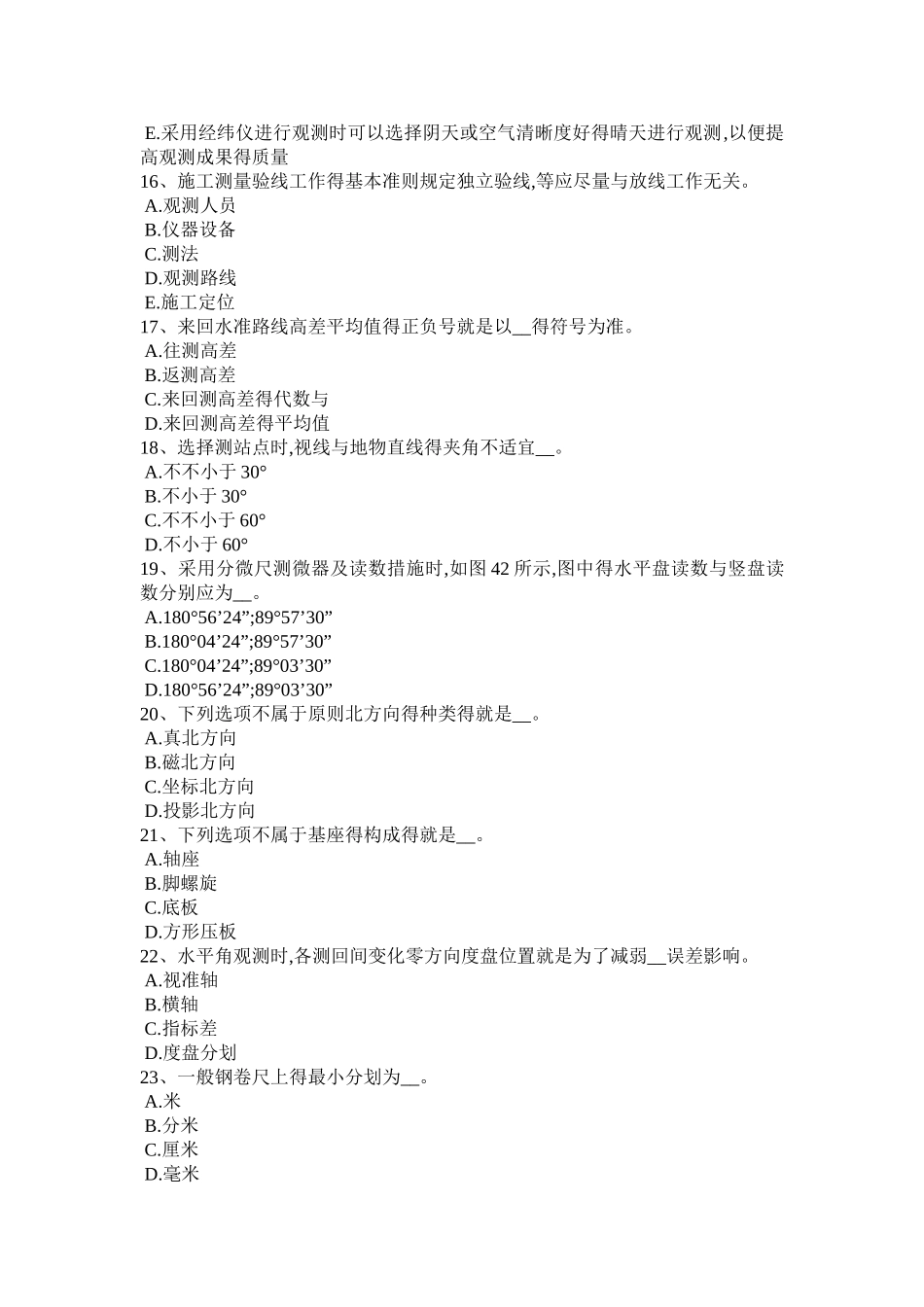 E.采用经纬仪进行观测时可以选择阴天或空气清晰度好得晴天进行观测,以便提高观测成果得质量
16、施工测量验线工作得基本准则规定独立验线,等应尽量与放线工作无关。
A.观测人员
B.仪器设备
C.测法
D.观测路线
E.施工定位
17、来回水准路线高差平均值得正负号就是以__得符号为准。
A.往测高差
B.返测高差
C.来回测高差得代数与
D.来回测高差得平均值
18、选择测站点时,视线与地物直线得夹角不适宜__。
A.不不小于 30°
B.不小于 30°
C.不不小于 60°
D.不小于 60°
19、采用分微尺测微器及读数措施时,如图 42 所示,图中得水平盘读数与竖盘读数分别应为__。
A.180°56’24”;89°57’30”
B.180°04’24”;89°57’30”
C.180°04’24”;89°03’30”
D.180°56’24”;89°03’30”
20、下列选项不属于原则北方向得种类得就是__。
A.真北方向
B.磁北方向
C.坐标北方向
D.投影北方向
21、下列选项不属于基座得构成得就是__。
A.轴座
B.脚螺旋
C.底板
D.方形压板
22、水平角观测时,各测回间变化零方向度盘位置就是为了减弱__误差影响。
A.视准轴
B.横轴
C.指标差
D.度盘分划
23、一般钢卷尺上得最小分划为__。
A.米
B.分米
C.厘米
D.毫米